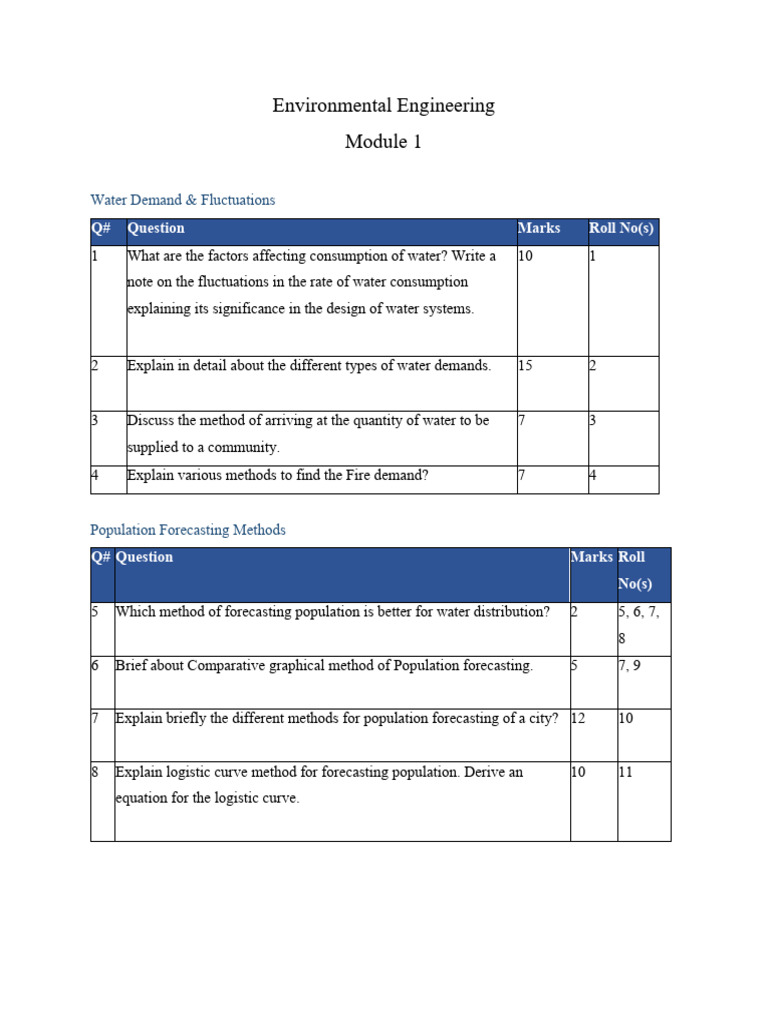 Environmental Engineering

Module 1

Water Demand & Fluctuations

| Q# | Question | Marks | Roll No(s) |
|---|---|---|---|
| 1 | What are the factors affecting consumption of water? Write a note on the fluctuations in the rate of water consumption explaining its significance in the design of water systems. | 10 | 1 |
| 2 | Explain in detail about the different types of water demands. | 15 | 2 |
| 3 | Discuss the method of arriving at the quantity of water to be supplied to a community. | 7 | 3 |
| 4 | Explain various methods to find the Fire demand? | 7 | 4 |

Population Forecasting Methods

| Q# | Question | Marks | Roll No(s) |
|---|---|---|---|
| 5 | Which method of forecasting population is better for water distribution? | 2 | 5, 6, 7, 8 |
| 6 | Brief about Comparative graphical method of Population forecasting. | 5 | 7, 9 |
| 7 | Explain briefly the different methods for population forecasting of a city? | 12 | 10 |
| 8 | Explain logistic curve method for forecasting population. Derive an equation for the logistic curve. | 10 | 11 |